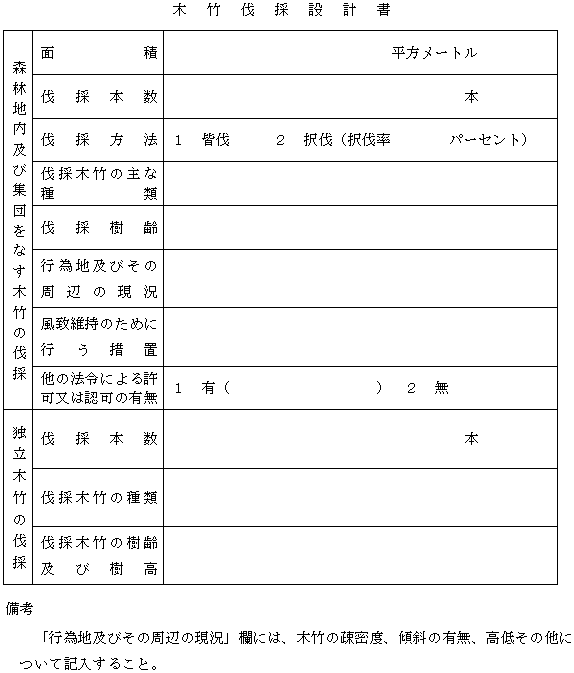 木竹伐採設計書

| 森林地内及び集団をなす木竹の伐採 | 面積 | 平方メートル |
|---|---|---|
| | 伐採本数 | 本 |
| | 伐採方法 | 1　皆伐　　2　択伐（択伐率　　　パーセント） |
| | 伐採木竹の主な種類 | |
| | 伐採樹齢 | |
| | 行為地及びその周辺の現況 | |
| | 風致維持のために行う措置 | |
| | 他の法令による許可又は認可の有無 | 1　有（　　　　　　）　2　無 |
| 独立木竹の伐採 | 伐採本数 | 本 |
| | 伐採木竹の種類 | |
| | 伐採木竹の樹齢及び樹高 | |

備考

「行為地及びその周辺の現況」欄には、木竹の疎密度、傾斜の有無、高低その他について記入すること。